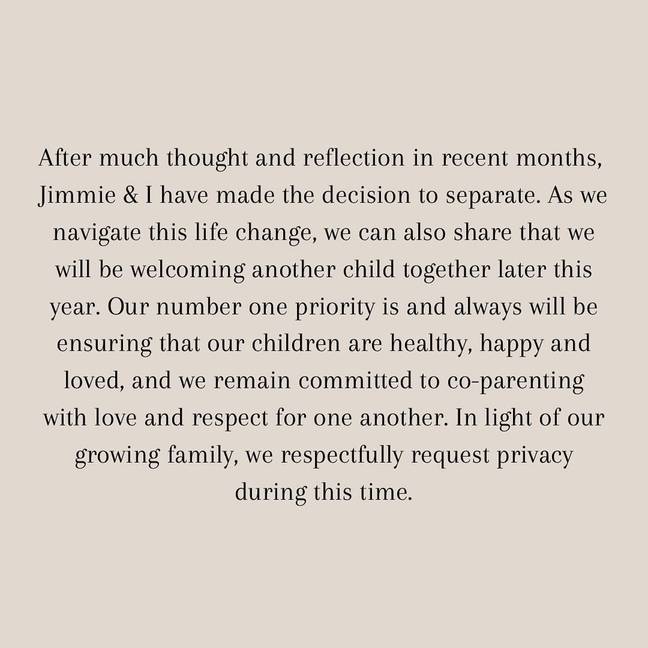 After much thought and reflection in recent months, Jimmie & I have made the decision to separate. As we navigate this life change, we can also share that we will be welcoming another child together later this year. Our number one priority is and always will be ensuring that our children are healthy, happy and loved, and we remain committed to co-parenting with love and respect for one another. In light of our growing family, we respectfully request privacy during this time.